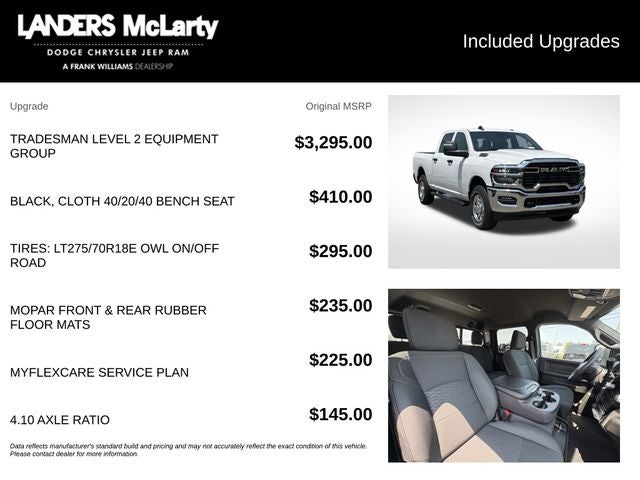 LANDERS McLarty
DODGE CHRYSLER JEEP RAM
A FRANK WILLIAMS DEALERSHIP

Included Upgrades

| Upgrade | Original MSRP |
|---|---|
| TRADESMAN LEVEL 2 EQUIPMENT GROUP | $3,295.00 |
| BLACK, CLOTH 40/20/40 BENCH SEAT | $410.00 |
| TIRES: LT275/70R18E OWL ON/OFF ROAD | $295.00 |
| MOPAR FRONT & REAR RUBBER FLOOR MATS | $235.00 |
| MYFLEXCARE SERVICE PLAN | $225.00 |
| 4.10 AXLE RATIO | $145.00 |

RAM

Data reflects manufacturer's standard build and pricing and may not accurately reflect the exact condition of this vehicle. Please contact dealer for more information.